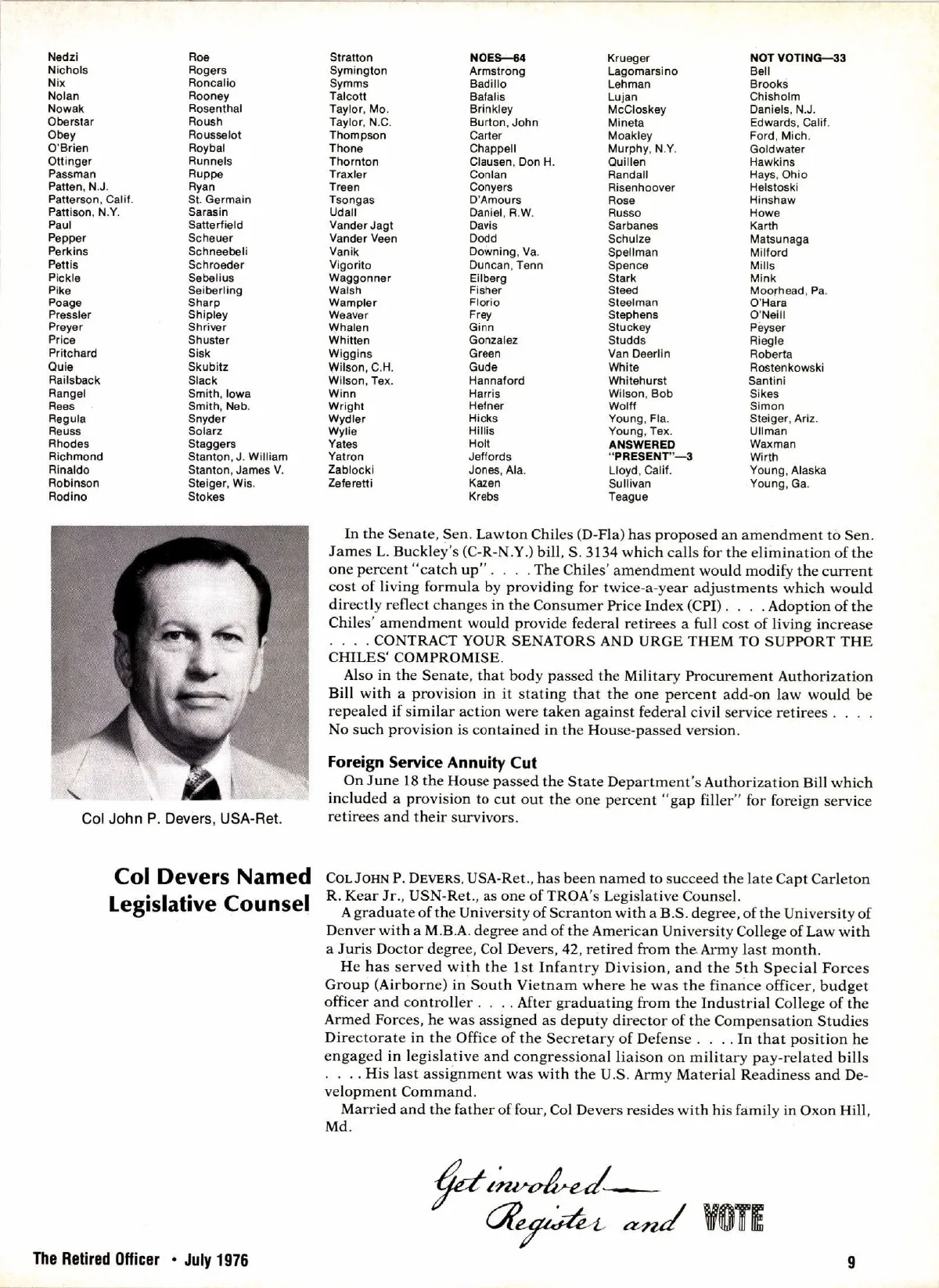 Nedzi
Nichols
Nix
Nolan
Nowak
Oberstar
Obey
O'Brien
Ottinger
Passman
Patten, N.J.
Patterson, Calif.
Pattison, N.Y.
Paul
Pepper
Perkins
Pettis
Pickle
Pike
Poage
Pressler
Preyer
Price
Pritchard
Quie
Railsback
Rangel
Rees
Regula
Reuss
Rhodes
Richmond
Rinaldo
Robinson
Rodino

Roe
Rogers
Roncalio
Rooney
Rosenthal
Roush
Rousselot
Roybal
Runnels
Ruppe
Ryan
St. Germain
Sarasin
Satterfield
Scheuer
Schneebeli
Schroeder
Sebelius
Seiberling
Sharp
Shipley
Shriver
Shuster
Sisk
Skubitz
Slack
Smith, Iowa
Smith, Neb.
Snyder
Solarz
Staggers
Stanton, J. William
Stanton, James V.
Steiger, Wis.
Stokes

Stratton
Symington
Symms
Talcott
Taylor, Mo.
Taylor, N.C.
Thompson
Thone
Thornton
Traxler
Treen
Tsongas
Udall
Vander Jagt
Vander Veen
Vanik
Vigorito
Waggonner
Walsh
Wampler
Weaver
Whalen
Whitten
Wiggins
Wilson, C.H.
Wilson, Tex.
Winn
Wright
Wydler
Wylie
Yates
Yatron
Zablocki
Zeferetti

NOES—64
Armstrong
Badillo
Bafalis
Brinkley
Burton, John
Carter
Chappell
Clausen, Don H.
Conlan
Conyers
D'Amours
Daniel, R.W.
Davis
Dodd
Downing, Va.
Duncan, Tenn
Eilberg
Fisher
Florio
Frey
Ginn
Gonzalez
Green
Gude
Hannaford
Harris
Hefner
Hicks
Hillis
Holt
Jeffords
Jones, Ala.
Kazen
Krebs

Krueger
Lagomarsino
Lehman
Lujan
McCloskey
Mineta
Moakley
Murphy, N.Y.
Quillen
Randall
Risenhoover
Rose
Russo
Sarbanes
Schulze
Spellman
Spence
Stark
Steed
Steelman
Stephens
Stuckey
Studds
Van Deerlin
White
Whitehurst
Wilson, Bob
Wolff
Young, Fla.
Young, Tex.
ANSWERED "PRESENT"—3
Lloyd, Calif.
Sullivan
Teague

NOT VOTING—33
Bell
Brooks
Chisholm
Daniels, N.J.
Edwards, Calif.
Ford, Mich.
Goldwater
Hawkins
Hays, Ohio
Helstoski
Hinshaw
Howe
Karth
Matsunaga
Milford
Mills
Mink
Moorhead, Pa.
O'Hara
O'Neill
Peyser
Riegle
Roberta
Rostenkowski
Santini
Sikes
Simon
Steiger, Ariz.
Ullman
Waxman
Wirth
Young, Alaska
Young, Ga.

Col John P. Devers, USA-Ret.

In the Senate, Sen. Lawton Chiles (D-Fla) has proposed an amendment to Sen. James L. Buckley's (C-R-N.Y.) bill, S. 3134 which calls for the elimination of the one percent "catch up" . . . . The Chiles' amendment would modify the current cost of living formula by providing for twice-a-year adjustments which would directly reflect changes in the Consumer Price Index (CPI) . . . . Adoption of the Chiles' amendment would provide federal retirees a full cost of living increase . . . . CONTRACT YOUR SENATORS AND URGE THEM TO SUPPORT THE CHILES' COMPROMISE.

Also in the Senate, that body passed the Military Procurement Authorization Bill with a provision in it stating that the one percent add-on law would be repealed if similar action were taken against federal civil service retirees . . . . No such provision is contained in the House-passed version.

Foreign Service Annuity Cut

On June 18 the House passed the State Department's Authorization Bill which included a provision to cut out the one percent "gap filler" for foreign service retirees and their survivors.

Col Devers Named Legislative Counsel

COL JOHN P. DEVERS, USA-Ret., has been named to succeed the late Capt Carleton R. Kear Jr., USN-Ret., as one of TROA's Legislative Counsel.

A graduate of the University of Scranton with a B.S. degree, of the University of Denver with a M.B.A. degree and of the American University College of Law with a Juris Doctor degree, Col Devers, 42, retired from the Army last month.

He has served with the 1st Infantry Division, and the 5th Special Forces Group (Airborne) in South Vietnam where he was the finance officer, budget officer and controller . . . . After graduating from the Industrial College of the Armed Forces, he was assigned as deputy director of the Compensation Studies Directorate in the Office of the Secretary of Defense . . . . In that position he engaged in legislative and congressional liaison on military pay-related bills . . . . His last assignment was with the U.S. Army Material Readiness and Development Command.

Married and the father of four, Col Devers resides with his family in Oxon Hill, Md.

Get involved—
Register and VOTE

The Retired Officer • July 1976

9